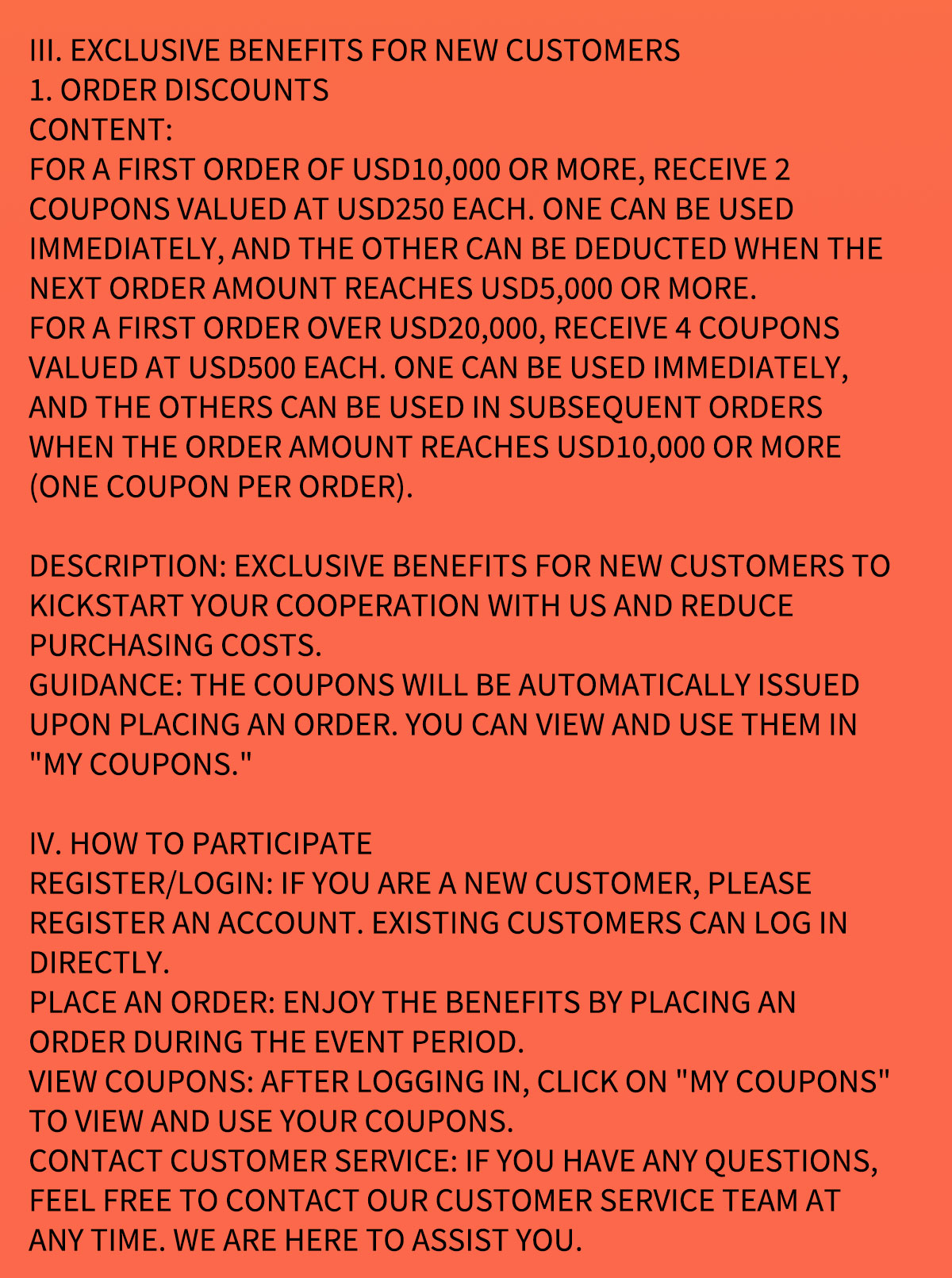 III. EXCLUSIVE BENEFITS FOR NEW CUSTOMERS
1. ORDER DISCOUNTS
CONTENT:

FOR A FIRST ORDER OF USD10,000 OR MORE, RECEIVE 2 COUPONS VALUED AT USD250 EACH. ONE CAN BE USED IMMEDIATELY, AND THE OTHER CAN BE DEDUCTED WHEN THE NEXT ORDER AMOUNT REACHES USD5,000 OR MORE.

FOR A FIRST ORDER OVER USD20,000, RECEIVE 4 COUPONS VALUED AT USD500 EACH. ONE CAN BE USED IMMEDIATELY, AND THE OTHERS CAN BE USED IN SUBSEQUENT ORDERS WHEN THE ORDER AMOUNT REACHES USD10,000 OR MORE (ONE COUPON PER ORDER).

DESCRIPTION: EXCLUSIVE BENEFITS FOR NEW CUSTOMERS TO KICKSTART YOUR COOPERATION WITH US AND REDUCE PURCHASING COSTS.

GUIDANCE: THE COUPONS WILL BE AUTOMATICALLY ISSUED UPON PLACING AN ORDER. YOU CAN VIEW AND USE THEM IN "MY COUPONS."

IV. HOW TO PARTICIPATE

REGISTER/LOGIN: IF YOU ARE A NEW CUSTOMER, PLEASE REGISTER AN ACCOUNT. EXISTING CUSTOMERS CAN LOG IN DIRECTLY.

PLACE AN ORDER: ENJOY THE BENEFITS BY PLACING AN ORDER DURING THE EVENT PERIOD.

VIEW COUPONS: AFTER LOGGING IN, CLICK ON "MY COUPONS" TO VIEW AND USE YOUR COUPONS.

CONTACT CUSTOMER SERVICE: IF YOU HAVE ANY QUESTIONS, FEEL FREE TO CONTACT OUR CUSTOMER SERVICE TEAM AT ANY TIME. WE ARE HERE TO ASSIST YOU.